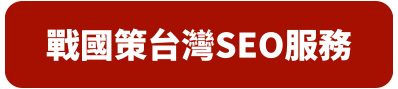 戰國策台灣SEO服務